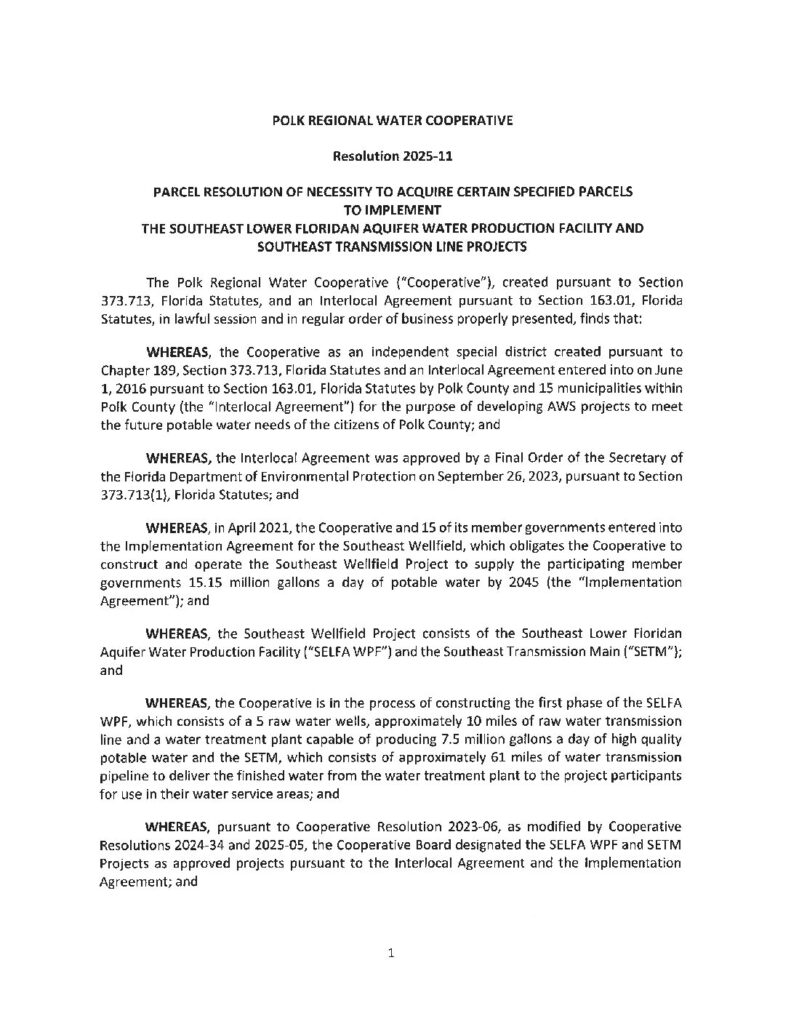 POLK REGIONAL WATER COOPERATIVE

Resolution 2025-11

PARCEL RESOLUTION OF NECESSITY TO ACQUIRE CERTAIN SPECIFIED PARCELS TO IMPLEMENT THE SOUTHEAST LOWER FLORIDAN AQUIFER WATER PRODUCTION FACILITY AND SOUTHEAST TRANSMISSION LINE PROJECTS

The Polk Regional Water Cooperative ("Cooperative"), created pursuant to Section 373.713, Florida Statutes, and an Interlocal Agreement pursuant to Section 163.01, Florida Statutes, in lawful session and in regular order of business properly presented, finds that:

WHEREAS, the Cooperative as an independent special district created pursuant to Chapter 189, Section 373.713, Florida Statutes and an Interlocal Agreement entered into on June 1, 2016 pursuant to Section 163.01, Florida Statutes by Polk County and 15 municipalities within Polk County (the "Interlocal Agreement") for the purpose of developing AWS projects to meet the future potable water needs of the citizens of Polk County; and

WHEREAS, the Interlocal Agreement was approved by a Final Order of the Secretary of the Florida Department of Environmental Protection on September 26, 2023, pursuant to Section 373.713(1), Florida Statutes; and

WHEREAS, in April 2021, the Cooperative and 15 of its member governments entered into the Implementation Agreement for the Southeast Wellfield, which obligates the Cooperative to construct and operate the Southeast Wellfield Project to supply the participating member governments 15.15 million gallons a day of potable water by 2045 (the "Implementation Agreement"); and

WHEREAS, the Southeast Wellfield Project consists of the Southeast Lower Floridan Aquifer Water Production Facility ("SELFA WPF") and the Southeast Transmission Main ("SETM"); and

WHEREAS, the Cooperative is in the process of constructing the first phase of the SELFA WPF, which consists of a 5 raw water wells, approximately 10 miles of raw water transmission line and a water treatment plant capable of producing 7.5 million gallons a day of high quality potable water and the SETM, which consists of approximately 61 miles of water transmission pipeline to deliver the finished water from the water treatment plant to the project participants for use in their water service areas; and

WHEREAS, pursuant to Cooperative Resolution 2023-06, as modified by Cooperative Resolutions 2024-34 and 2025-05, the Cooperative Board designated the SELFA WPF and SETM Projects as approved projects pursuant to the Interlocal Agreement and the Implementation Agreement; and

1